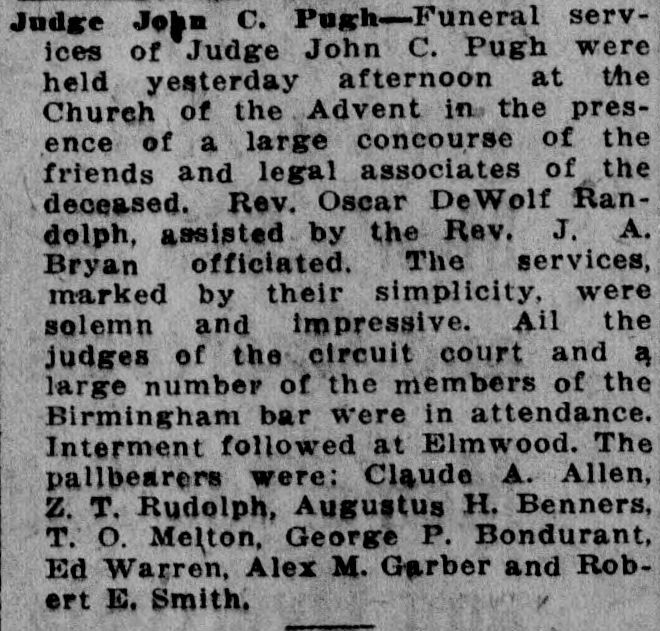 Judge John C. Pugh—Funeral services of Judge John C. Pugh were held yesterday afternoon at the Church of the Advent in the presence of a large concourse of the friends and legal associates of the deceased. Rev. Oscar DeWolf Randolph, assisted by the Rev. J. A. Bryan officiated. The services, marked by their simplicity, were solemn and impressive. Ail the judges of the circuit court and a large number of the members of the Birmingham bar were in attendance. Interment followed at Elmwood. The pallbearers were: Claude A. Allen, Z. T. Rudolph, Augustus H. Benners, T. O. Melton, George P. Bondurant, Ed Warren, Alex M. Garber and Robert E. Smith.